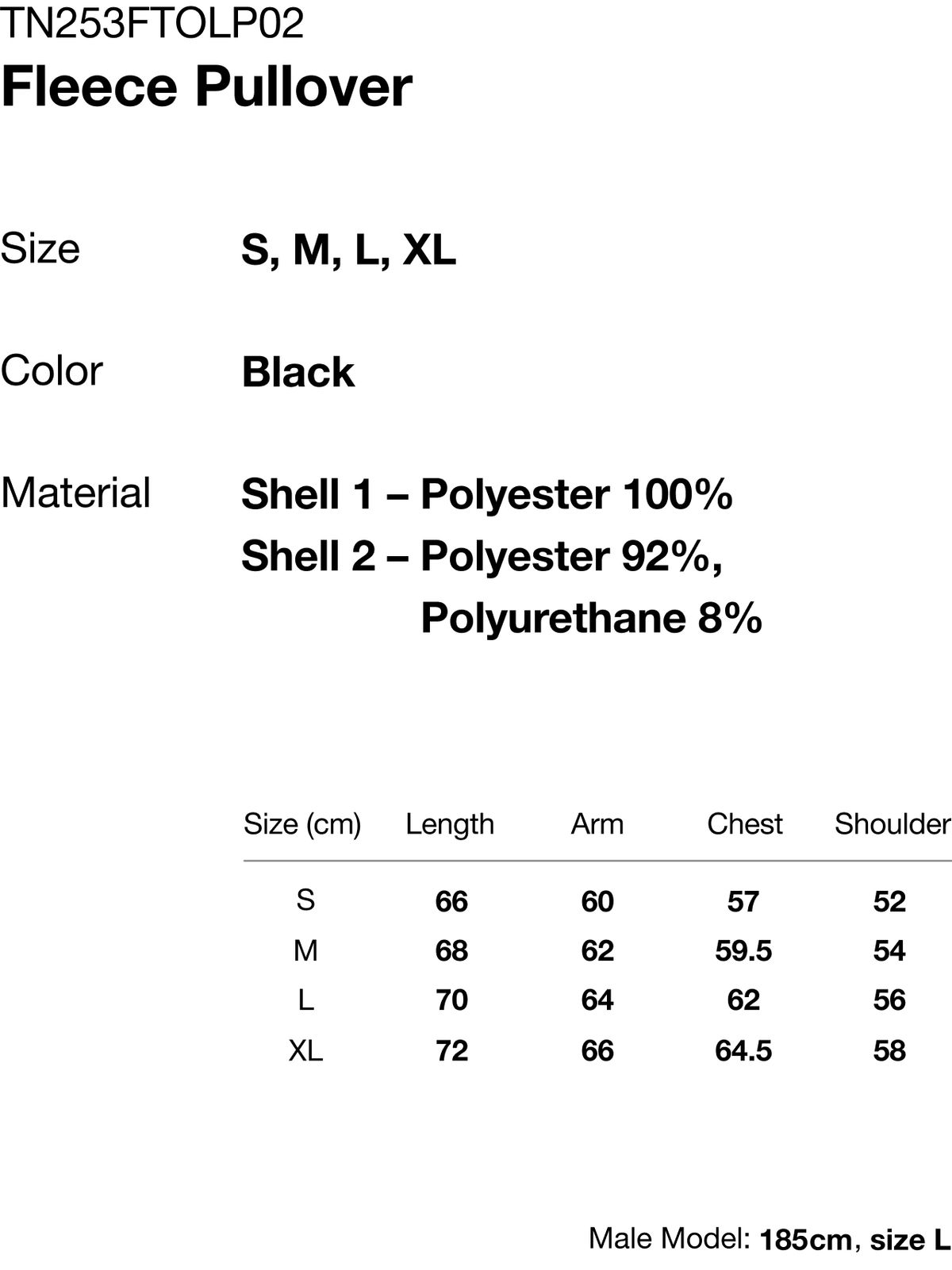 TN253FTOLP02
Fleece Pullover

Size S, M, L, XL

Color Black

Material Shell 1 – Polyester 100%
Shell 2 – Polyester 92%,
Polyurethane 8%

| Size (cm) | Length | Arm | Chest | Shoulder |
|---|---|---|---|---|
| S | 66 | 60 | 57 | 52 |
| M | 68 | 62 | 59.5 | 54 |
| L | 70 | 64 | 62 | 56 |
| XL | 72 | 66 | 64.5 | 58 |

Male Model: 185cm, size L